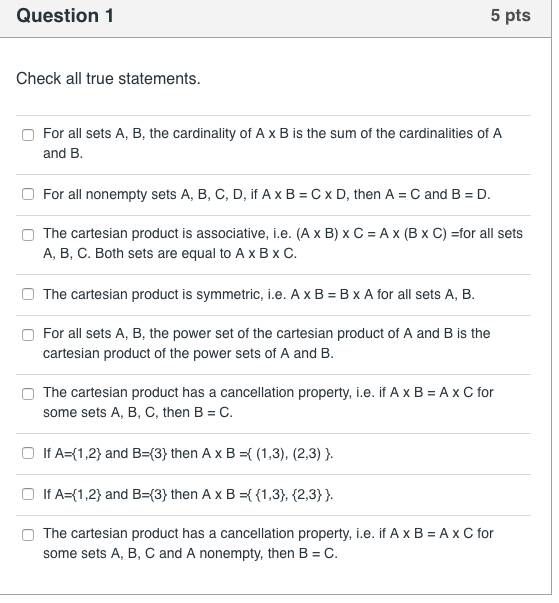 Question 1

5 pts

Check all true statements.

For all sets A, B, the cardinality of A x B is the sum of the cardinalities of A and B.

For all nonempty sets A, B, C, D, if A x B = C x D, then A = C and B = D.

The cartesian product is associative, i.e. (A x B) x C = A x (B x C) =for all sets A, B, C. Both sets are equal to A x B x C.

The cartesian product is symmetric, i.e. A x B = B x A for all sets A, B.

For all sets A, B, the power set of the cartesian product of A and B is the cartesian product of the power sets of A and B.

The cartesian product has a cancellation property, i.e. if A x B = A x C for some sets A, B, C, then B = C.

If A={1,2} and B={3} then A x B ={ (1,3), (2,3) }.

If A={1,2} and B={3} then A x B ={ {1,3}, {2,3} }.

The cartesian product has a cancellation property, i.e. if A x B = A x C for some sets A, B, C and A nonempty, then B = C.